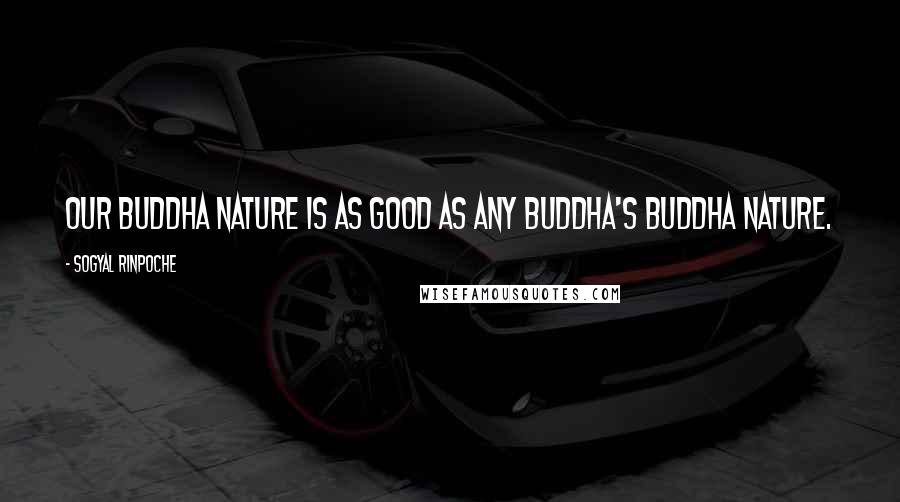 OUR BUDDHA NATURE IS AS GOOD AS ANY BUDDHA'S BUDDHA NATURE.

- SOGYAL RINPOCHE

WISEFAMOUSQUOTES.COM